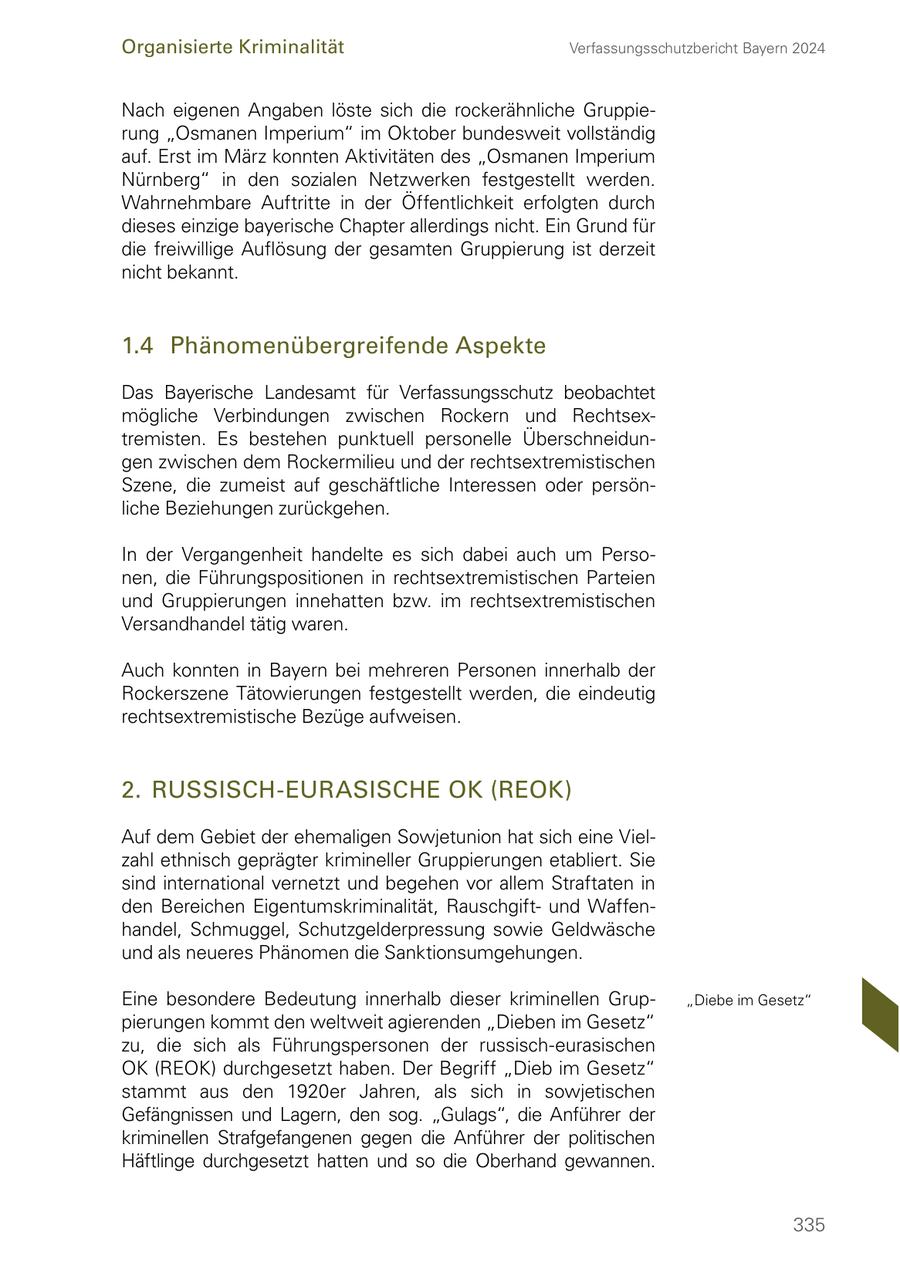 Organisierte Kriminalität

Verfassungsschutzbericht Bayern 2024

Nach eigenen Angaben löste sich die rockerähnliche Gruppierung „Osmanen Imperium“ im Oktober bundesweit vollständig auf. Erst im März konnten Aktivitäten des „Osmanen Imperium Nürnberg“ in den sozialen Netzwerken festgestellt werden. Wahrnehmbare Auftritte in der Öffentlichkeit erfolgten durch dieses einzige bayerische Chapter allerdings nicht. Ein Grund für die freiwillige Auflösung der gesamten Gruppierung ist derzeit nicht bekannt.

1.4 Phänomenübergreifende Aspekte

Das Bayerische Landesamt für Verfassungsschutz beobachtet mögliche Verbindungen zwischen Rockern und Rechtsextremisten. Es bestehen punktuell personelle Überschneidungen zwischen dem Rockermilieu und der rechtsextremistischen Szene, die zumeist auf geschäftliche Interessen oder persönliche Beziehungen zurückgehen.

In der Vergangenheit handelte es sich dabei auch um Personen, die Führungspositionen in rechtsextremistischen Parteien und Gruppierungen innehatten bzw. im rechtsextremistischen Versandhandel tätig waren.

Auch konnten in Bayern bei mehreren Personen innerhalb der Rockerszene Tätowierungen festgestellt werden, die eindeutig rechtsextremistische Bezüge aufweisen.

2. RUSSISCH-EURASISCHE OK (REOK)

Auf dem Gebiet der ehemaligen Sowjetunion hat sich eine Vielzahl ethnisch geprägter krimineller Gruppierungen etabliert. Sie sind international vernetzt und begehen vor allem Straftaten in den Bereichen Eigentumskriminalität, Rauschgift- und Waffenhandel, Schmuggel, Schutzgelderpressung sowie Geldwäsche und als neueres Phänomen die Sanktionsumgehungen.

„Diebe im Gesetz“

Eine besondere Bedeutung innerhalb dieser kriminellen Gruppierungen kommt den weltweit agierenden „Dieben im Gesetz“ zu, die sich als Führungspersonen der russisch-eurasischen OK (REOK) durchgesetzt haben. Der Begriff „Dieb im Gesetz“ stammt aus den 1920er Jahren, als sich in sowjetischen Gefängnissen und Lagern, den sog. „Gulags“, die Anführer der kriminellen Strafgefangenen gegen die Anführer der politischen Häftlinge durchgesetzt hatten und so die Oberhand gewannen.

335